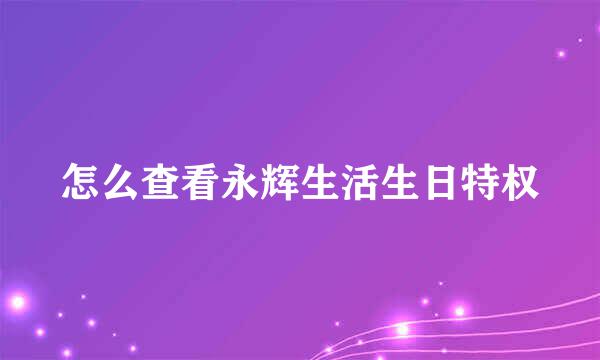 怎么查看永辉生活生日特权